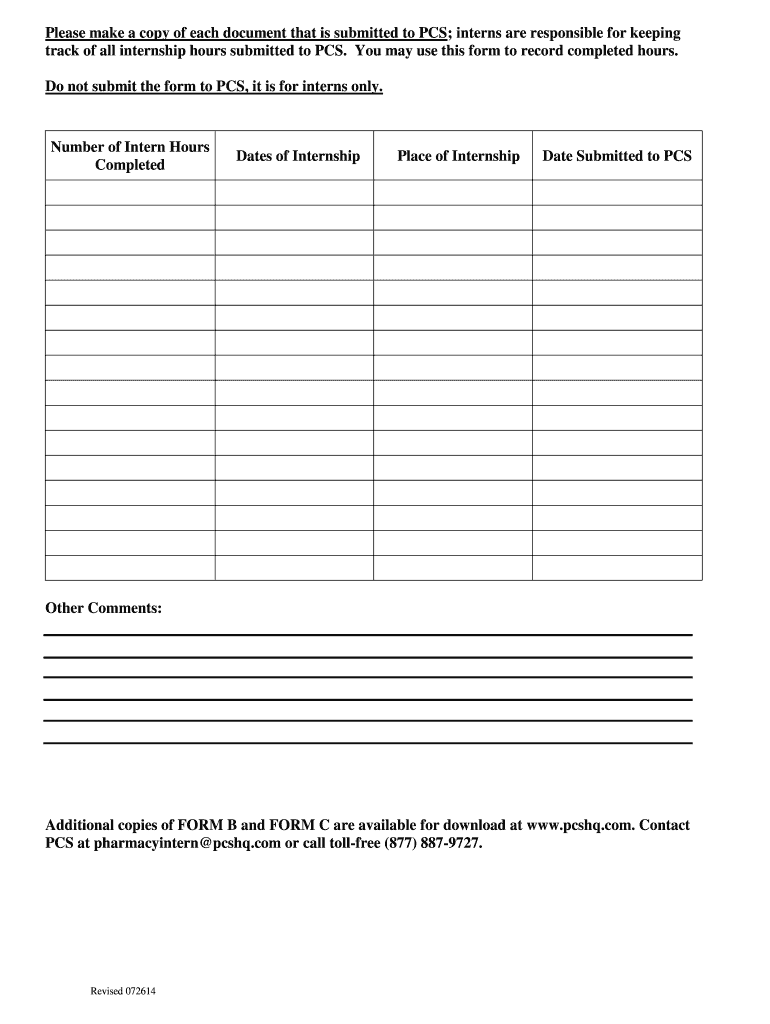 Please make a copy of each document that is submitted to PCS; interns are responsible for keeping track of all internship hours submitted to PCS. You may use this form to record completed hours.

Do not submit the form to PCS, it is for interns only.

| Number of Intern Hours Completed | Dates of Internship | Place of Internship | Date Submitted to PCS |
|---|---|---|---|
| | | | |
| | | | |
| | | | |
| | | | |
| | | | |
| | | | |
| | | | |
| | | | |
| | | | |
| | | | |
| | | | |
| | | | |
| | | | |
| | | | |
| | | | |
| | | | |

Other Comments:

Additional copies of FORM B and FORM C are available for download at www.pcshq.com. Contact PCS at pharmacyintern@pcshq.com or call toll-free (877) 887-9727.

Revised 072614